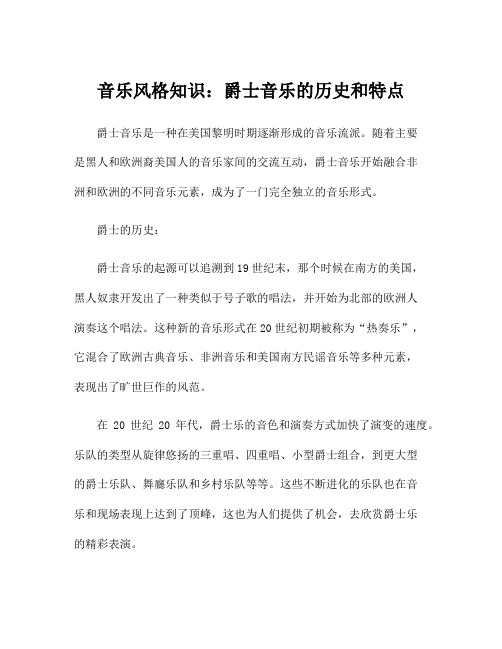 音乐风格知识：爵士音乐的历史和特点

爵士音乐是一种在美国黎明时期逐渐形成的音乐流派。随着主要是黑人和欧洲裔美国人的音乐家间的交流互动，爵士音乐开始融合非洲和欧洲的不同音乐元素，成为了一门完全独立的音乐形式。

爵士的历史：

爵士音乐的起源可以追溯到19世纪末，那个时候在南方的美国，黑人奴隶开发出了一种类似于号子歌的唱法，并开始为北部的欧洲人演奏这个唱法。这种新的音乐形式在20世纪初期被称为“热奏乐”，它混合了欧洲古典音乐、非洲音乐和美国南方民谣音乐等多种元素，表现出了旷世巨作的风范。

在 20 世纪 20 年代，爵士乐的音色和演奏方式加快了演变的速度。乐队的类型从旋律悠扬的三重唱、四重唱、小型爵士组合，到更大型的爵士乐队、舞廳乐队和乡村乐队等等。这些不断进化的乐队也在音乐和现场表现上达到了顶峰，这也为人们提供了机会，去欣赏爵士乐的精彩表演。